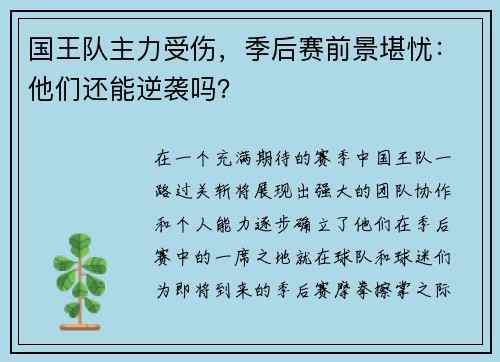 国王队主力受伤，季后赛前景堪忧：他们还能逆袭吗？

在一个充满期待的赛季中国王队一路过关斩将展现出强大的团队协作和个人能力逐步确立了他们在季后赛中的一席之地就在球队和球迷们为即将到来的季后赛摩拳擦掌之际